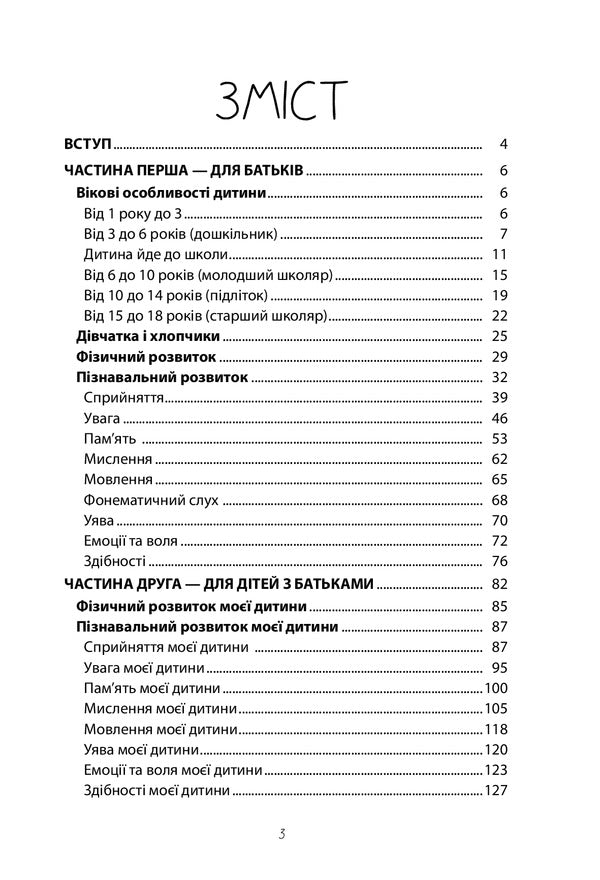 ЗМІСТ

ВСТУП 4

ЧАСТИНА ПЕРША — ДЛЯ БАТЬКІВ 6

Вікові особливості дитини 6

Від 1 року до 3 6

Від 3 до 6 років (дошкільник) 7

Дитина йде до школи 11

Від 6 до 10 років (молодший школяр) 15

Від 10 до 14 років (підліток) 19

Від 15 до 18 років (старший школяр) 22

Дівчатка і хлопчики 25

Фізичний розвиток 29

Пізнавальний розвиток 32

Сприйняття 39

Увага 46

Пам'ять 53

Мислення 62

Мовлення 65

Фонематичний слух 68

Уява 70

Емоції та воля 72

Здібності 76

ЧАСТИНА ДРУГА — ДЛЯ ДІТЕЙ З БАТЬКАМИ 82

Фізичний розвиток моєї дитини 85

Пізнавальний розвиток моєї дитини 87

Сприйняття моєї дитини 87

Увага моєї дитини 95

Пам'ять моєї дитини 100

Мислення моєї дитини 105

Мовлення моєї дитини 118

Уява моєї дитини 120

Емоції та воля моєї дитини 123

Здібності моєї дитини 127

3